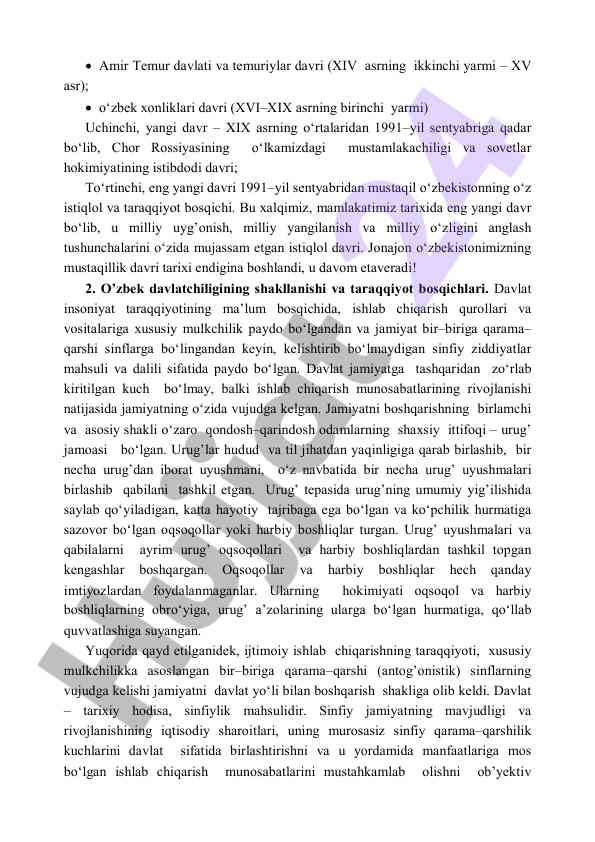 • Amir Temur davlati va temuriylar davri (XIV asrning ikkinchi yarmi – XV asr);

• o‘zbek xonliklari davri (XVI–XIX asrning birinchi yarmi)

Uchinchi, yangi davr – XIX asrning o‘rtalaridan 1991–yil sentyabriga qadar bo‘lib, Chor Rossiyasining o‘lkamizdagi mustamlakachiligi va sovetlar hokimiyatining istibdodi davri;

To‘rtinchi, eng yangi davri 1991–yil sentyabridan mustaqil o‘zbekistonning o‘z istiqlol va taraqqiyot bosqichi. Bu xalqimiz, mamlakatimiz tarixida eng yangi davr bo‘lib, u milliy uyg’onish, milliy yangilanish va milliy o‘zligini anglash tushunchalarini o‘zida mujassam etgan istiqlol davri. Jonajon o‘zbekistonimizning mustaqillik davri tarixi endigina boshlandi, u davom etaveradi!

2. O’zbek davlatchiligining shakllanishi va taraqqiyot bosqichlari. Davlat insoniyat taraqqiyotining ma’lum bosqichida, ishlab chiqarish qurollari va vositalariga xususiy mulkchilik paydo bo‘lgandan va jamiyat bir–biriga qarama–qarshi sinflarga bo‘lingandan keyin, kelishtirib bo‘lmaydigan sinfiy ziddiyatlar mahsuli va dalili sifatida paydo bo‘lgan. Davlat jamiyatga tashqaridan zo‘rlab kiritilgan kuch bo‘lmay, balki ishlab chiqarish munosabatlarining rivojlanishi natijasida jamiyatning o‘zida vujudga kelgan. Jamiyatni boshqarishning birlamchi va asosiy shakli o‘zaro qondosh–qarindosh odamlarning shaxsiy ittifoqi – urug’ jamoasi bo‘lgan. Urug’lar hudud va til jihatdan yaqinligiga qarab birlashib, bir necha urug’dan iborat uyushmani, o‘z navbatida bir necha urug’ uyushmalari birlashib qabilani tashkil etgan. Urug’ tepasida urug’ning umumiy yig’ilishida saylab qo‘yiladigan, katta hayotiy tajribaga ega bo‘lgan va ko‘pchilik hurmatiga sazovor bo‘lgan oqsoqollar yoki harbiy boshliqlar turgan. Urug’ uyushmalari va qabilalarni ayrim urug’ oqsoqollari va harbiy boshliqlardan tashkil topgan kengashlar boshqargan. Oqsoqollar va harbiy boshliqlar hech qanday imtiyozlardan foydalanmaganlar. Ularning hokimiyati oqsoqol va harbiy boshliqlarning obro‘yiga, urug’ a’zolarining ularga bo‘lgan hurmatiga, qo‘llab quvvatlashiga suyangan.

Yuqorida qayd etilganidek, ijtimoiy ishlab chiqarishning taraqqiyoti, xususiy mulkchilikka asoslangan bir–biriga qarama–qarshi (antog’onistik) sinflarning vujudga kelishi jamiyatni davlat yo‘li bilan boshqarish shakliga olib keldi. Davlat – tarixiy hodisa, sinfiylik mahsulidir. Sinfiy jamiyatning mavjudligi va rivojlanishining iqtisodiy sharoitlari, uning murosasiz sinfiy qarama–qarshilik kuchlarini davlat sifatida birlashtirishni va u yordamida manfaatlariga mos bo‘lgan ishlab chiqarish munosabatlarini mustahkamlab olishni ob’yektiv